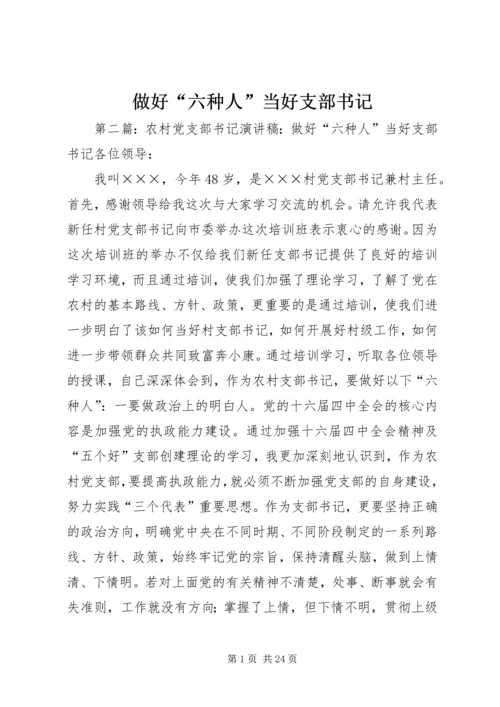 做好“六种人”当好支部书记

第二篇：农村党支部书记演讲稿：做好“六种人”当好支部书记各位领导：

我叫×××，今年48岁，是×××村党支部书记兼村主任。首先，感谢领导给我这次与大家学习交流的机会。请允许我代表新任村党支部书记向市委举办这次培训班表示衷心的感谢。因为这次培训班的举办不仅给我们新任支部书记提供了良好的培训学习环境，而且通过培训，使我们加强了理论学习，了解了党在农村的基本路线、方针、政策，更重要的是通过培训，使我们进一步明白了该如何当好村支部书记，如何开展好村级工作，如何进一步带领群众共同致富奔小康。通过培训学习，听取各位领导的授课，自己深深体会到，作为农村支部书记，要做好以下“六种人”：一要做政治上的明白人。党的十六届四中全会的核心内容是加强党的执政能力建设。通过加强十六届四中全会精神及“五个好”支部创建理论的学习，我更加深刻地认识到，作为农村党支部，要提高执政能力，就必须不断加强党支部的自身建设，努力实践“三个代表”重要思想。作为支部书记，更要坚持正确的政治方向，明确党中央在不同时期、不同阶段制定的一系列路线、方针、政策，始终牢记党的宗旨，保持清醒头脑，做到上情清、下情明。若对上面党的有关精神不清楚，处事、断事就会有失准则，工作就没有方向；掌握了上情，但下情不明，贯彻上级

第1页 共24页